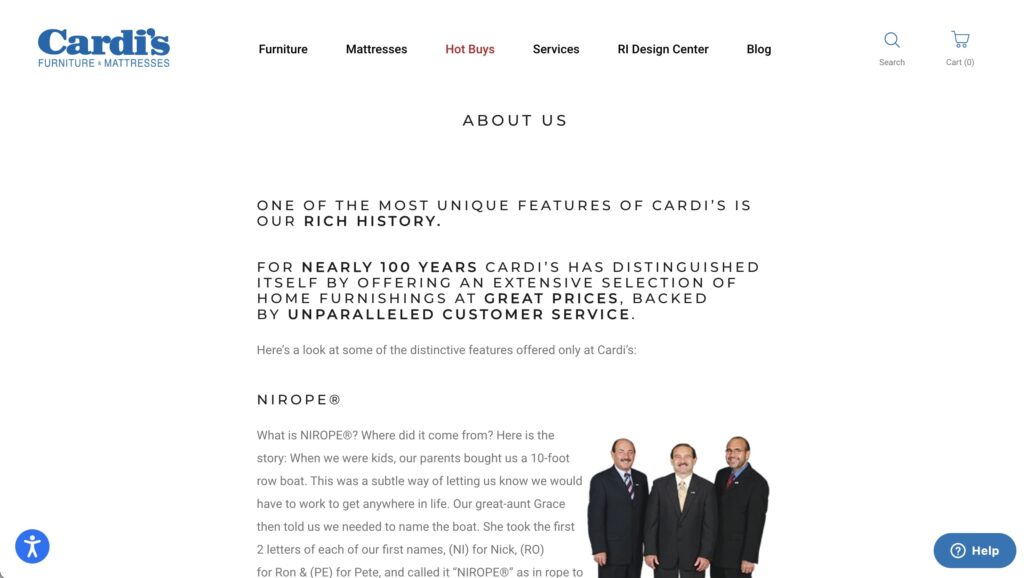 Cardi's
FURNITURE & MATTRESSES

Furniture
Mattresses
Hot Buys
Services
RI Design Center
Blog

Search
Cart (0)

ABOUT US

ONE OF THE MOST UNIQUE FEATURES OF CARDI'S IS OUR RICH HISTORY.

FOR NEARLY 100 YEARS CARDI'S HAS DISTINGUISHED ITSELF BY OFFERING AN EXTENSIVE SELECTION OF HOME FURNISHINGS AT GREAT PRICES, BACKED BY UNPARALLELED CUSTOMER SERVICE.

Here's a look at some of the distinctive features offered only at Cardi's:

NIROPE®

What is NIROPE®? Where did it come from? Here is the story: When we were kids, our parents bought us a 10-foot row boat. This was a subtle way of letting us know we would have to work to get anywhere in life. Our great-aunt Grace then told us we needed to name the boat. She took the first 2 letters of each of our first names, (NI) for Nick, (RO) for Ron & (PE) for Pete, and called it "NIROPE®" as in rope to

Help